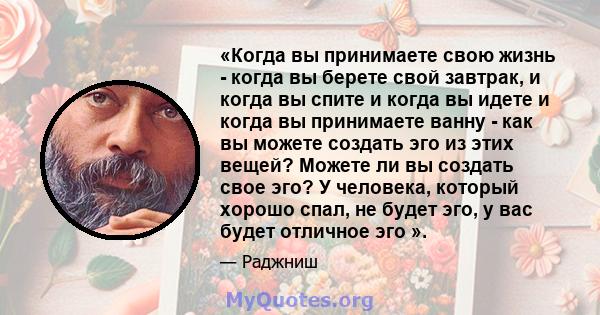 «Когда вы принимаете свою жизнь - когда вы берете свой завтрак, и когда вы спите и когда вы идете и когда вы принимаете ванну - как вы можете создать эго из этих вещей? Можете ли вы создать свое эго? У человека, который хорошо спал, не будет эго, у вас будет отличное эго ».

— Раджниш

MyQuotes.org